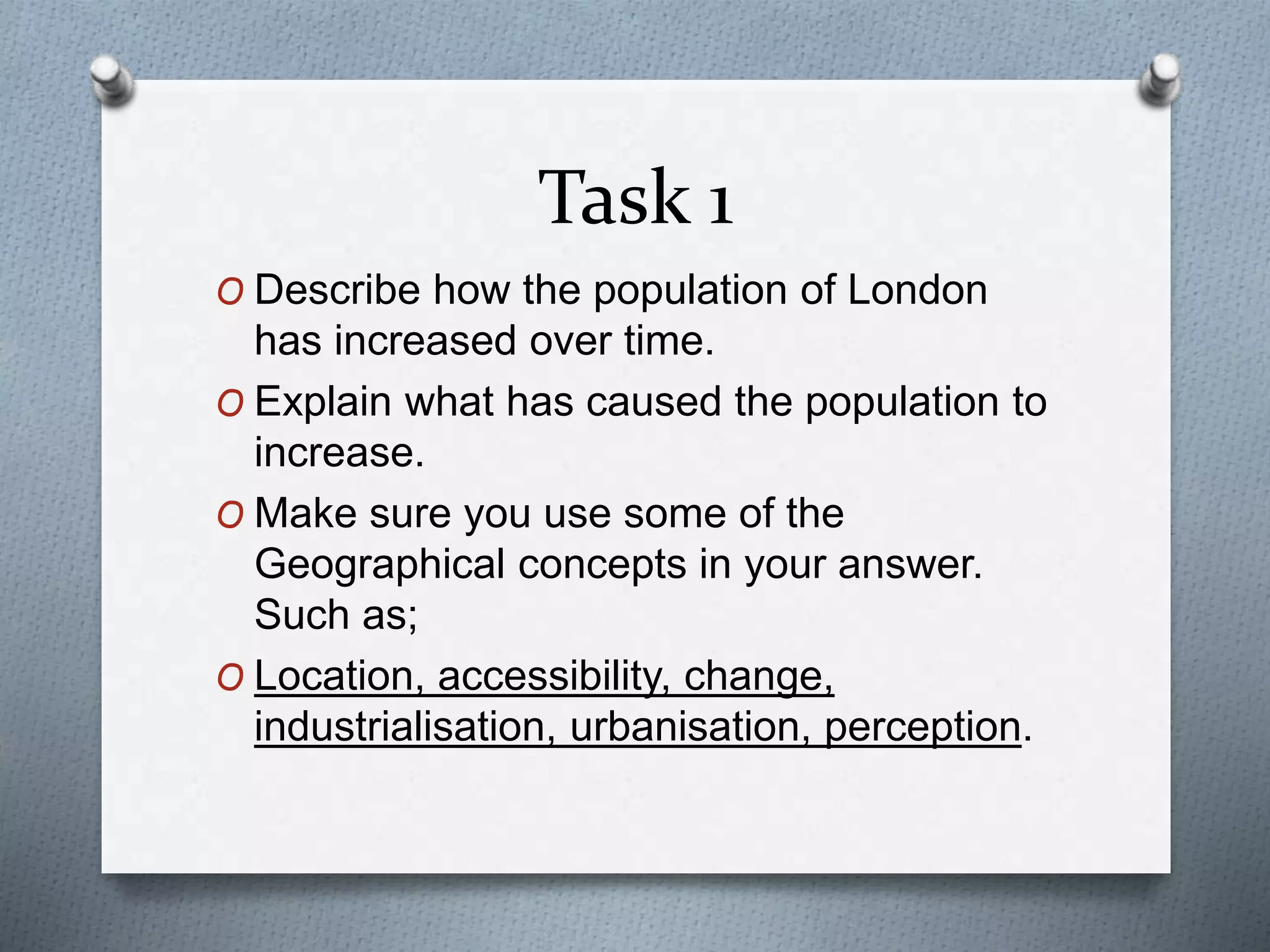 Task 1

Describe how the population of London has increased over time.

Explain what has caused the population to increase.

Make sure you use some of the Geographical concepts in your answer. Such as;

Location, accessibility, change, industrialisation, urbanisation, perception.